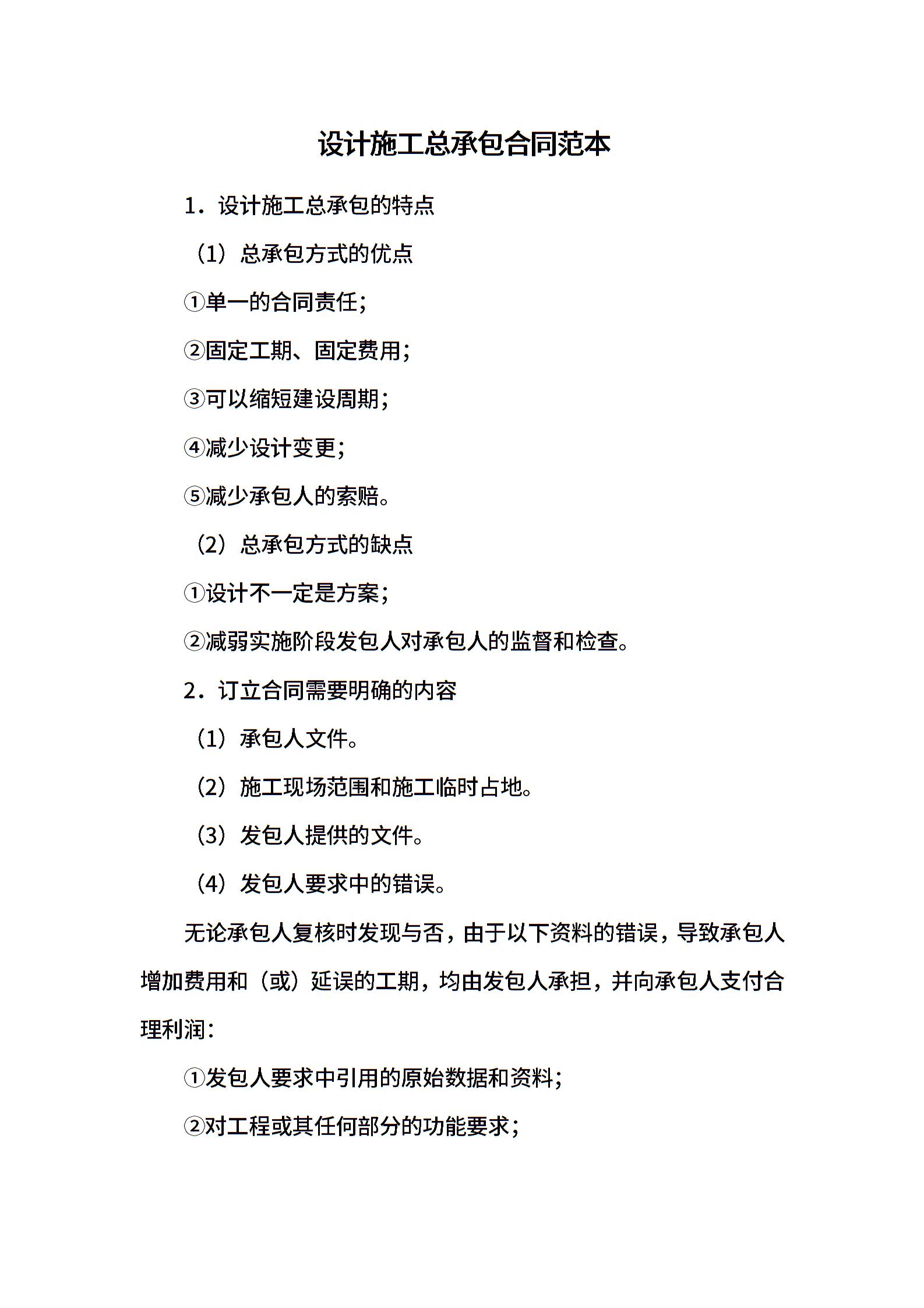 设计施工总承包合同范本

1．设计施工总承包的特点

（1）总承包方式的优点

①单一的合同责任；

②固定工期、固定费用；

③可以缩短建设周期；

④减少设计变更；

⑤减少承包人的索赔。

（2）总承包方式的缺点

①设计不一定是方案；

②减弱实施阶段发包人对承包人的监督和检查。

2．订立合同需要明确的内容

（1）承包人文件。

（2）施工现场范围和施工临时占地。

（3）发包人提供的文件。

（4）发包人要求中的错误。

无论承包人复核时发现与否，由于以下资料的错误，导致承包人增加费用和（或）延误的工期，均由发包人承担，并向承包人支付合理利润：

①发包人要求中引用的原始数据和资料；

②对工程或其任何部分的功能要求；